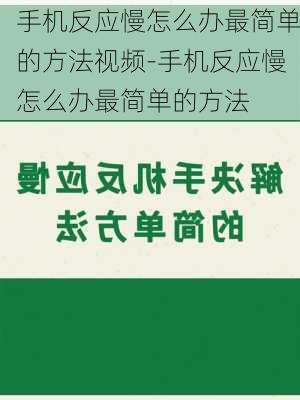 手机反应慢怎么办最简单的方法视频-手机反应慢怎么办最简单的方法

解决手机反应慢的简单方法